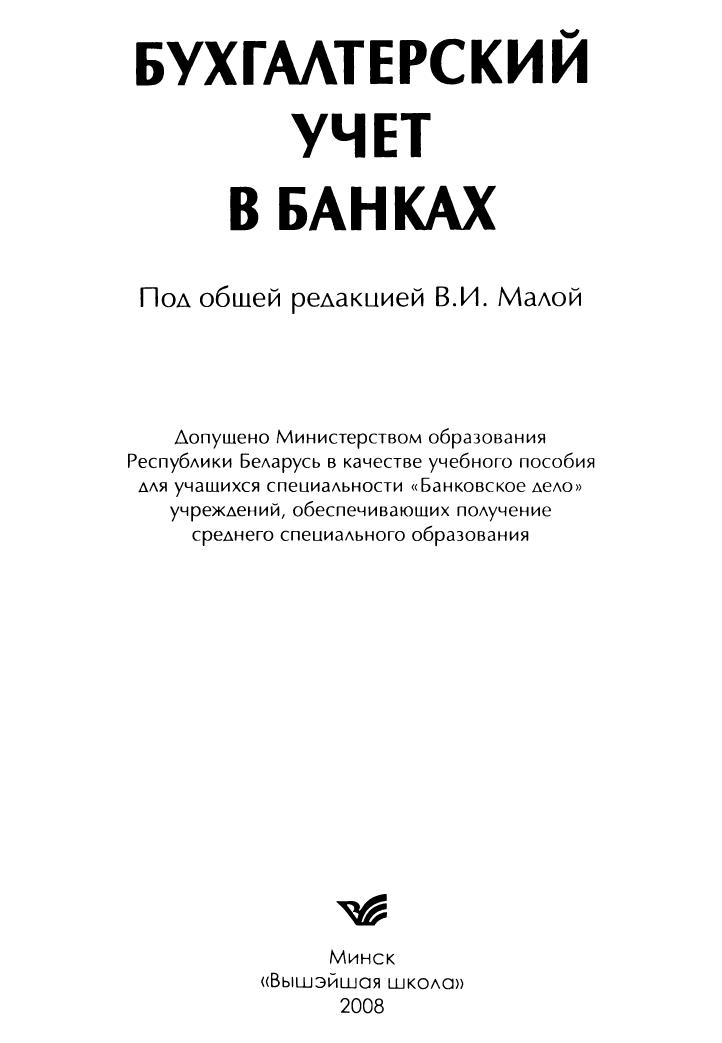 БУХГАЛТЕРСКИЙ
УЧЕТ
В БАНКАХ

Под общей редакцией В.И. Малой

Допущено Министерством образования Республики Беларусь в качестве учебного пособия для учащихся специальности «Банковское дело» учреждений, обеспечивающих получение среднего специального образования

Минск
«Вышэйшая школа»
2008